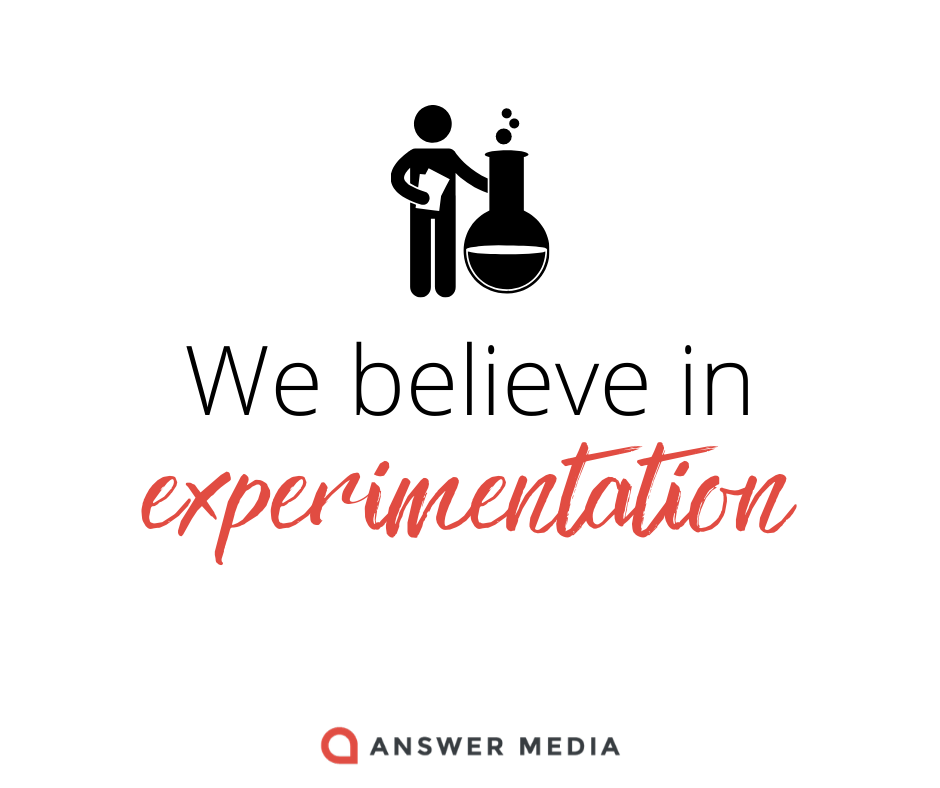 We believe in
experimentation

ANSWER MEDIA